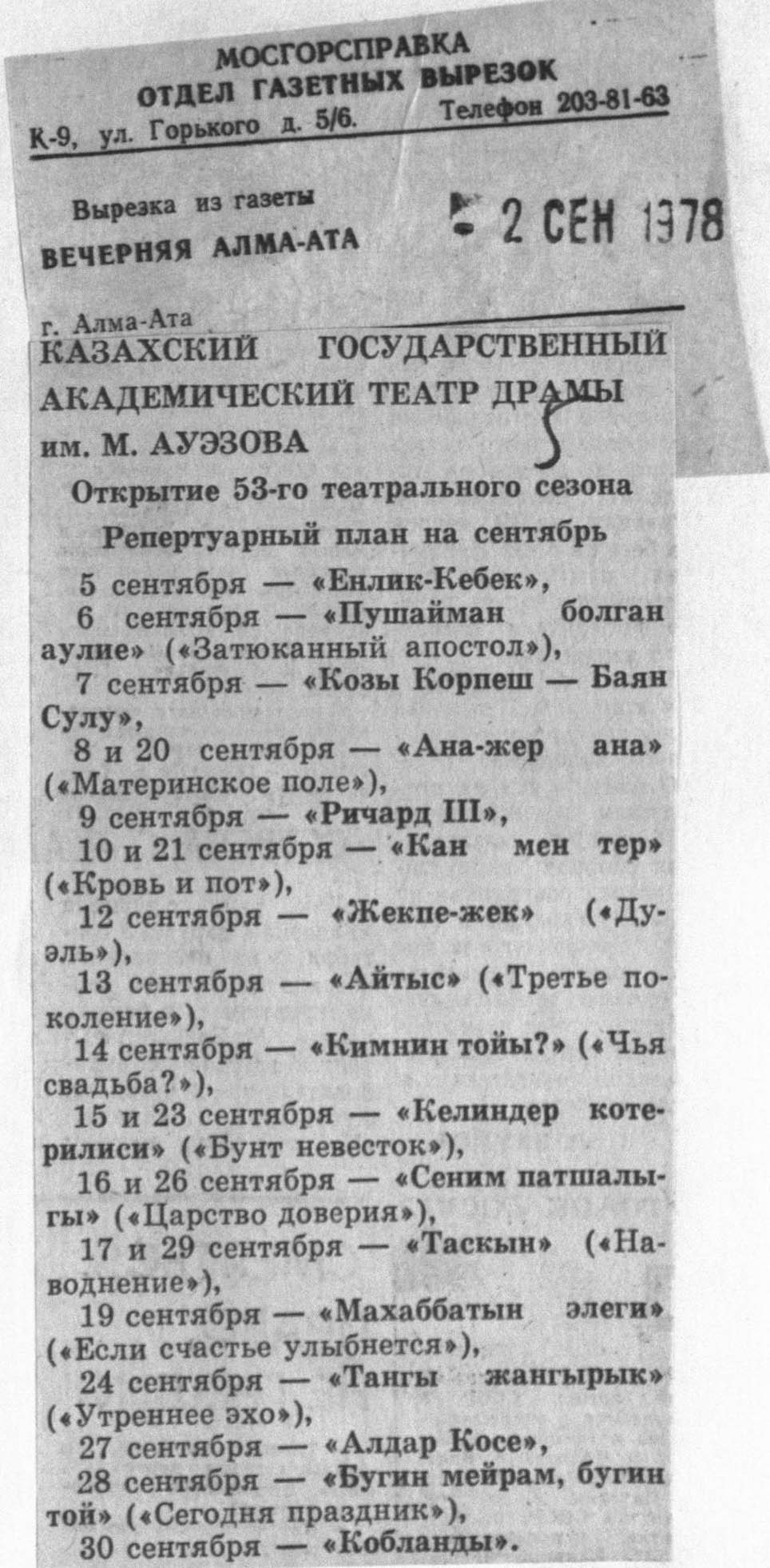 МОСГОРСПРАВКА
ОТДЕЛ ГАЗЕТНЫХ ВЫРЕЗОК
К-9, ул. Горького д. 5/6. Телефон 203-81-63

Вырезка из газеты
ВЕЧЕРНЯЯ АЛМА-АТА
- 2 СЕН 1978

г. Алма-Ата

КАЗАХСКИЙ ГОСУДАРСТВЕННЫЙ АКАДЕМИЧЕСКИЙ ТЕАТР ДРАМЫ им. М. АУЭЗОВА

5

Открытие 53-го театрального сезона

Репертуарный план на сентябрь

5 сентября — «Енлик-Кебек»,
6 сентября — «Пушайман болган аулие» («Затюканный апостол»),
7 сентября — «Козы Корпеш — Баян Сулу»,
8 и 20 сентября — «Ана-жер ана» («Материнское поле»),
9 сентября — «Ричард III»,
10 и 21 сентября — «Кан мен тер» («Кровь и пот»),
12 сентября — «Жекпе-жек» («Дуэль»),
13 сентября — «Айтыс» («Третье поколение»),
14 сентября — «Кимнин тойы?» («Чья свадьба?»),
15 и 23 сентября — «Келиндер котерилиси» («Бунт невесток»),
16 и 26 сентября — «Сеним патшалыгы» («Царство доверия»),
17 и 29 сентября — «Таскын» («Наводнение»),
19 сентября — «Махаббатын элеги» («Если счастье улыбнется»),
24 сентября — «Тангы жангырык» («Утреннее эхо»),
27 сентября — «Алдар Косе»,
28 сентября — «Бугин мейрам, бугин той» («Сегодня праздник»),
30 сентября — «Кобланды».